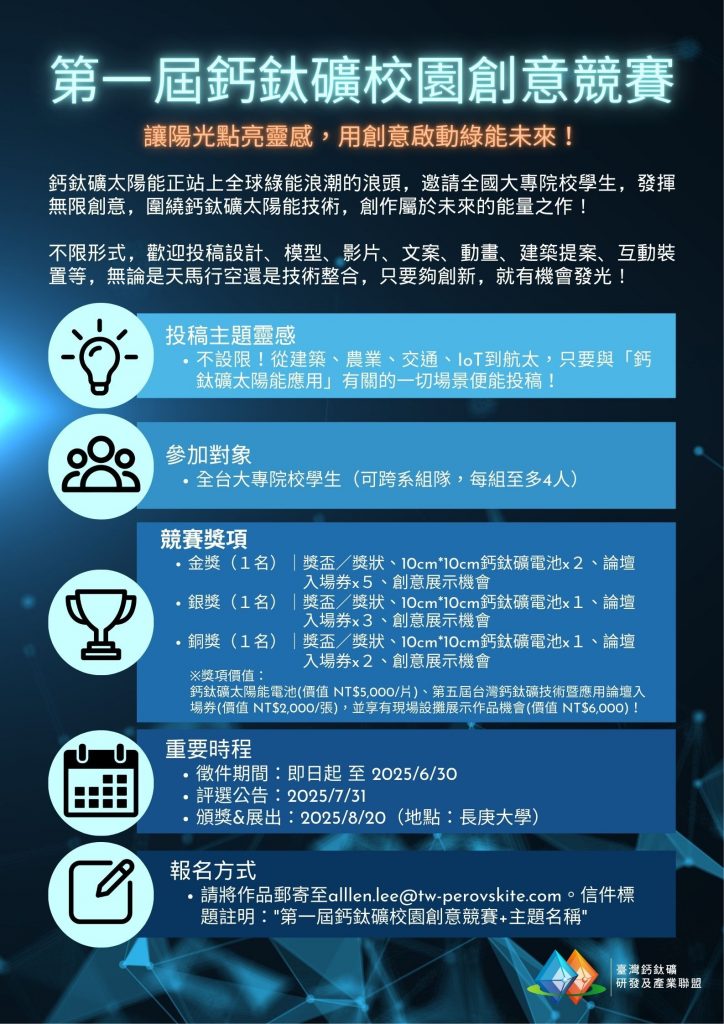 第一屆鈣鈦礦校園創意競賽

讓陽光點亮靈感，用創意啟動綠能未來！

鈣鈦礦太陽能正站上全球綠能浪潮的浪頭，邀請全國大專院校學生，發揮無限創意，圍繞鈣鈦礦太陽能技術，創作屬於未來的能量之作！

不限形式，歡迎投稿設計、模型、影片、文案、動畫、建築提案、互動裝置等，無論是天馬行空還是技術整合，只要夠創新，就有機會發光！

投稿主題靈感
• 不設限！從建築、農業、交通、IoT到航太，只要與「鈣鈦礦太陽能應用」有關的一切場景便能投稿！

參加對象
• 全台大專院校學生（可跨系組隊，每組至多4人）

競賽獎項
• 金獎（1名）｜獎盃／獎狀、10cm*10cm鈣鈦礦電池x 2 、論壇入場券x 5 、創意展示機會
• 銀獎（1名）｜獎盃／獎狀、10cm*10cm鈣鈦礦電池x 1 、論壇入場券x 3 、創意展示機會
• 銅獎（1名）｜獎盃／獎狀、10cm*10cm鈣鈦礦電池x 1 、論壇入場券x 2 、創意展示機會
※獎項價值：
鈣鈦礦太陽能電池(價值 NT$5,000/片)、第五屆台灣鈣鈦礦技術暨應用論壇入場券(價值 NT$2,000/張)，並享有現場設攤展示作品機會(價值 NT$6,000)！

重要時程
• 徵件期間：即日起 至 2025/6/30
• 評選公告：2025/7/31
• 頒獎&展出：2025/8/20（地點：長庚大學）

報名方式
• 請將作品郵寄至alllen.lee@tw-perovskite.com。信件標題註明："第一屆鈣鈦礦校園創意競賽+主題名稱"

臺灣鈣鈦礦
研發及產業聯盟